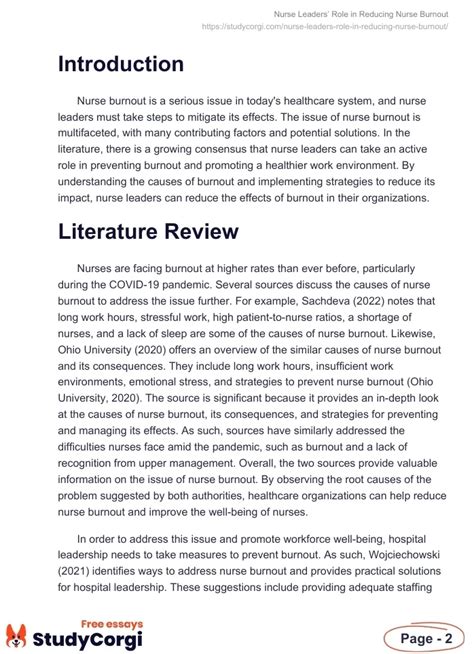 Nurse Leaders' Role in Reducing Nurse Burnout
https://studycorgi.com/nurse-leaders-role-in-reducing-nurse-burnout/

Introduction

Nurse burnout is a serious issue in today's healthcare system, and nurse leaders must take steps to mitigate its effects. The issue of nurse burnout is multifaceted, with many contributing factors and potential solutions. In the literature, there is a growing consensus that nurse leaders can take an active role in preventing burnout and promoting a healthier work environment. By understanding the causes of burnout and implementing strategies to reduce its impact, nurse leaders can reduce the effects of burnout in their organizations.

Literature Review

Nurses are facing burnout at higher rates than ever before, particularly during the COVID-19 pandemic. Several sources discuss the causes of nurse burnout to address the issue further. For example, Sachdeva (2022) notes that long work hours, stressful work, high patient-to-nurse ratios, a shortage of nurses, and a lack of sleep are some of the causes of nurse burnout. Likewise, Ohio University (2020) offers an overview of the similar causes of nurse burnout and its consequences. They include long work hours, insufficient work environments, emotional stress, and strategies to prevent nurse burnout (Ohio University, 2020). The source is significant because it provides an in-depth look at the causes of nurse burnout, its consequences, and strategies for preventing and managing its effects. As such, sources have similarly addressed the difficulties nurses face amid the pandemic, such as burnout and a lack of recognition from upper management. Overall, the two sources provide valuable information on the issue of nurse burnout. By observing the root causes of the problem suggested by both authorities, healthcare organizations can help reduce nurse burnout and improve the well-being of nurses.

In order to address this issue and promote workforce well-being, hospital leadership needs to take measures to prevent burnout. As such, Wojciechowski (2021) identifies ways to address nurse burnout and provides practical solutions for hospital leadership. These suggestions include providing adequate staffing

Free essays
StudyCorgi
Page - 2